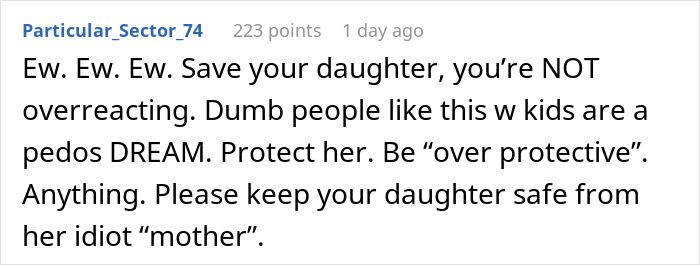 Particular_Sector_74 223 points 1 day ago

Ew. Ew. Ew. Save your daughter, you’re NOT overreacting. Dumb people like this w kids are a pedos DREAM. Protect her. Be “over protective”. Anything. Please keep your daughter safe from her idiot “mother”.